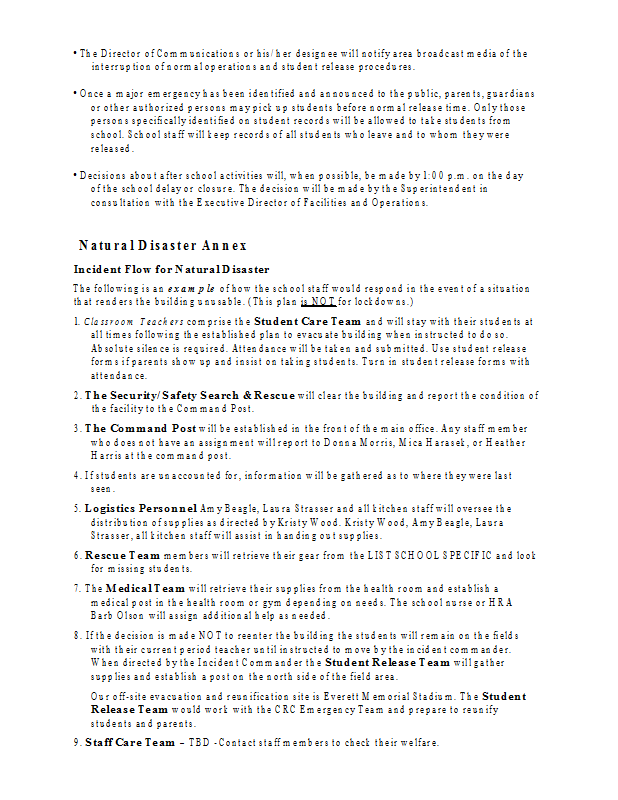 • The Director of Communications or his/her designee will notify area broadcast media of the interruption of normal operations and student release procedures.

• Once a major emergency has been identified and announced to the public, parents, guardians or other authorized persons may pick up students before normal release time. Only those persons specifically identified on student records will be allowed to take students from school. School staff will keep records of all students who leave and to whom they were released.

• Decisions about after school activities will, when possible, be made by 1:00 p.m. on the day of the school delay or closure. The decision will be made by the Superintendent in consultation with the Executive Director of Facilities and Operations.

Natural Disaster Annex

Incident Flow for Natural Disaster

The following is an example of how the school staff would respond in the event of a situation that renders the building unusable. (This plan is NOT for lockdowns.)

1. Classroom Teachers comprise the Student Care Team and will stay with their students at all times following the established plan to evacuate building when instructed to do so. Absolute silence is required. Attendance will be taken and submitted. Use student release forms if parents show up and insist on taking students. Turn in student release forms with attendance.

2. The Security/Safety Search & Rescue will clear the building and report the condition of the facility to the Command Post.

3. The Command Post will be established in the front of the main office. Any staff member who does not have an assignment will report to Donna Morris, Mica Harasek, or Heather Harris at the command post.

4. If students are unaccounted for, information will be gathered as to where they were last seen.

5. Logistics Personnel Amy Beagle, Laura Strasser and all kitchen staff will oversee the distribution of supplies as directed by Kristy Wood. Kristy Wood, Amy Beagle, Laura Strasser, all kitchen staff will assist in handing out supplies.

6. Rescue Team members will retrieve their gear from the LIST SCHOOL SPECIFIC and look for missing students.

7. The Medical Team will retrieve their supplies from the health room and establish a medical post in the health room or gym depending on needs. The school nurse or HRA Barb Olson will assign additional help as needed.

8. If the decision is made NOT to reenter the building the students will remain on the fields with their current period teacher until instructed to move by the incident commander. When directed by the Incident Commander the Student Release Team will gather supplies and establish a post on the north side of the field area.

Our off-site evacuation and reunification site is Everett Memorial Stadium. The Student Release Team would work with the CRC Emergency Team and prepare to reunify students and parents.

9. Staff Care Team – TBD -Contact staff members to check their welfare.